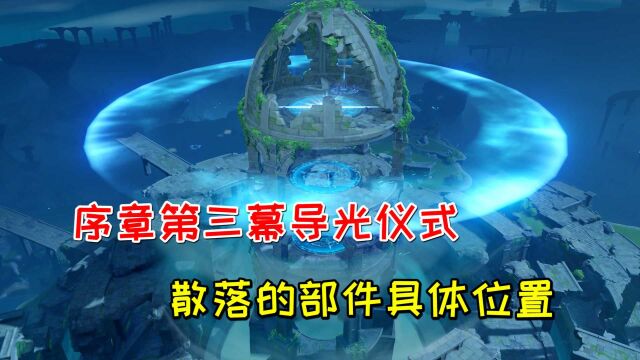 序章第三幕导光仪式

散落的部件具体位置